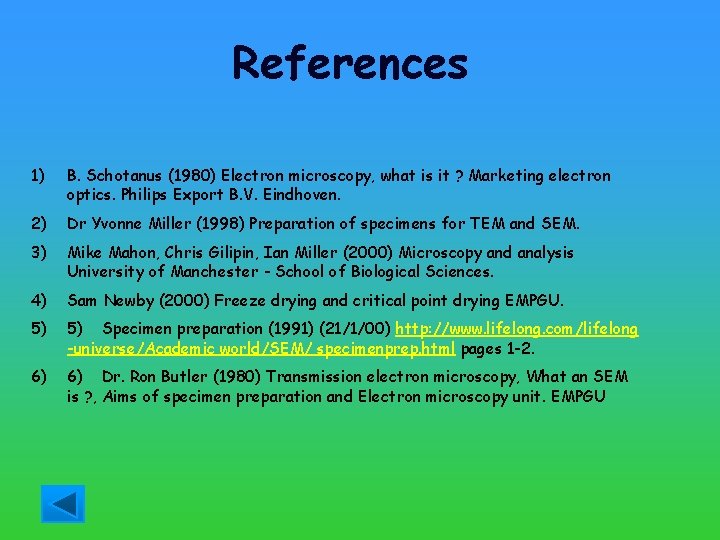 References

1) B. Schotanus (1980) Electron microscopy, what is it ? Marketing electron optics. Philips Export B.V. Eindhoven.

2) Dr Yvonne Miller (1998) Preparation of specimens for TEM and SEM.

3) Mike Mahon, Chris Gilipin, Ian Miller (2000) Microscopy and analysis University of Manchester - School of Biological Sciences.

4) Sam Newby (2000) Freeze drying and critical point drying EMPGU.

5) 5) Specimen preparation (1991) (21/1/00) http://www.lifelong.com/lifelong-universe/Academic world/SEM/ specimenprep.html pages 1-2.

6) 6) Dr. Ron Butler (1980) Transmission electron microscopy, What an SEM is ?, Aims of specimen preparation and Electron microscopy unit. EMPGU